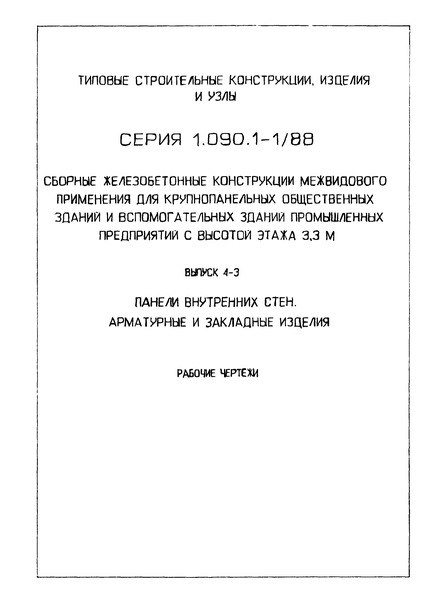 ТИПОВЫЕ СТРОИТЕЛЬНЫЕ КОНСТРУКЦИИ, ИЗДЕЛИЯ И УЗЛЫ

СЕРИЯ 1.090.1-1/88

СБОРНЫЕ ЖЕЛЕЗОБЕТОННЫЕ КОНСТРУКЦИИ МЕЖВИДОВОГО ПРИМЕНЕНИЯ ДЛЯ КРУПНОПАНЕЛЬНЫХ ОБЩЕСТВЕННЫХ ЗДАНИЙ И ВСПОМОГАТЕЛЬНЫХ ЗДАНИЙ ПРОМЫШЛЕННЫХ ПРЕДПРИЯТИЙ С ВЫСОТОЙ ЭТАЖА 3,3 М

ВЫПУСК 4-3

ПАНЕЛИ ВНУТРЕННИХ СТЕН.
АРМАТУРНЫЕ И ЗАКЛАДНЫЕ ИЗДЕЛИЯ

РАБОЧИЕ ЧЕРТЕЖИ